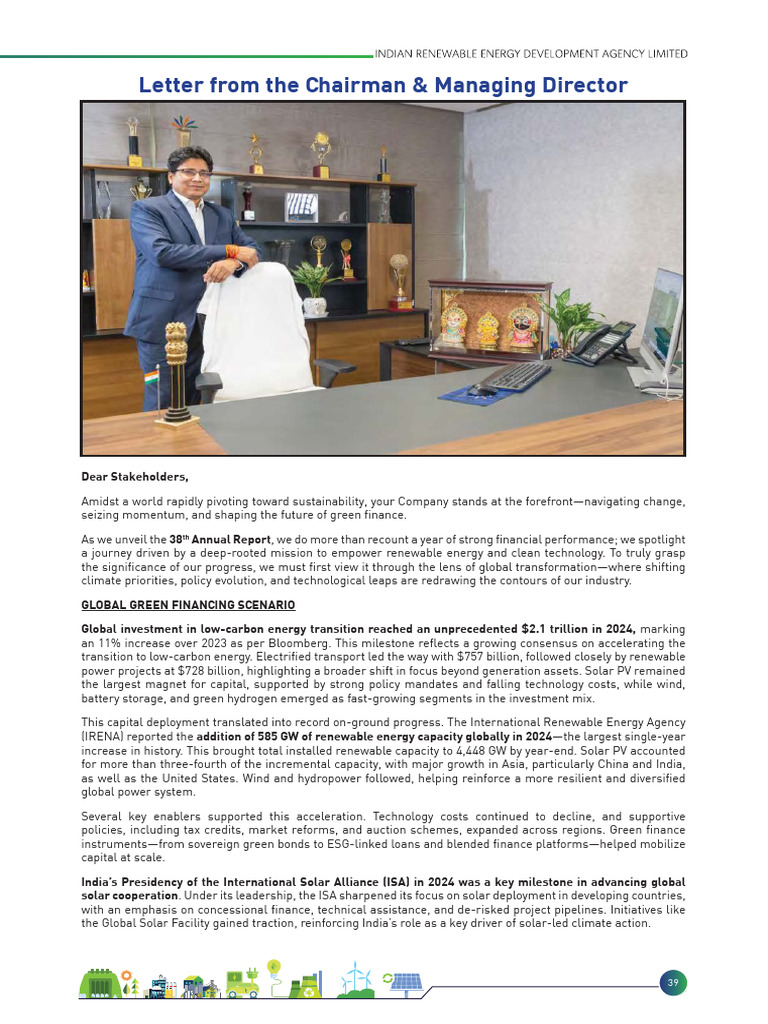 INDIAN RENEWABLE ENERGY DEVELOPMENT AGENCY LIMITED

Letter from the Chairman & Managing Director

Dear Stakeholders,

Amidst a world rapidly pivoting toward sustainability, your Company stands at the forefront—navigating change, seizing momentum, and shaping the future of green finance.

As we unveil the 38$^{th}$ Annual Report, we do more than recount a year of strong financial performance; we spotlight a journey driven by a deep-rooted mission to empower renewable energy and clean technology. To truly grasp the significance of our progress, we must first view it through the lens of global transformation—where shifting climate priorities, policy evolution, and technological leaps are redrawing the contours of our industry.

GLOBAL GREEN FINANCING SCENARIO

Global investment in low-carbon energy transition reached an unprecedented $2.1 trillion in 2024, marking an 11% increase over 2023 as per Bloomberg. This milestone reflects a growing consensus on accelerating the transition to low-carbon energy. Electrified transport led the way with $757 billion, followed closely by renewable power projects at $728 billion, highlighting a broader shift in focus beyond generation assets. Solar PV remained the largest magnet for capital, supported by strong policy mandates and falling technology costs, while wind, battery storage, and green hydrogen emerged as fast-growing segments in the investment mix.

This capital deployment translated into record on-ground progress. The International Renewable Energy Agency (IRENA) reported the addition of 585 GW of renewable energy capacity globally in 2024—the largest single-year increase in history. This brought total installed renewable capacity to 4,448 GW by year-end. Solar PV accounted for more than three-fourth of the incremental capacity, with major growth in Asia, particularly China and India, as well as the United States. Wind and hydropower followed, helping reinforce a more resilient and diversified global power system.

Several key enablers supported this acceleration. Technology costs continued to decline, and supportive policies, including tax credits, market reforms, and auction schemes, expanded across regions. Green finance instruments—from sovereign green bonds to ESG-linked loans and blended finance platforms—helped mobilize capital at scale.

India's Presidency of the International Solar Alliance (ISA) in 2024 was a key milestone in advancing global solar cooperation. Under its leadership, the ISA sharpened its focus on solar deployment in developing countries, with an emphasis on concessional finance, technical assistance, and de-risked project pipelines. Initiatives like the Global Solar Facility gained traction, reinforcing India's role as a key driver of solar-led climate action.

39